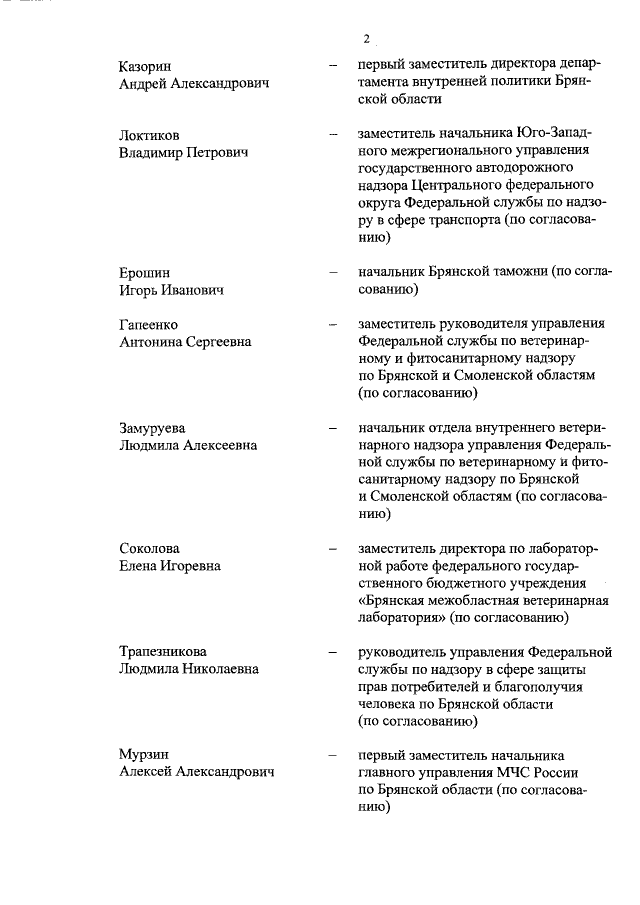 2

Казорин Андрей Александрович – первый заместитель директора департамента внутренней политики Брянской области

Локтиков Владимир Петрович – заместитель начальника Юго-Западного межрегионального управления государственного автодорожного надзора Центрального федерального округа Федеральной службы по надзору в сфере транспорта (по согласованию)

Ерошин Игорь Иванович – начальник Брянской таможни (по согласованию)

Гапеенко Антонина Сергеевна – заместитель руководителя управления Федеральной службы по ветеринарному и фитосанитарному надзору по Брянской и Смоленской областям (по согласованию)

Замуруева Людмила Алексеевна – начальник отдела внутреннего ветеринарного надзора управления Федеральной службы по ветеринарному и фитосанитарному надзору по Брянской и Смоленской областям (по согласованию)

Соколова Елена Игоревна – заместитель директора по лабораторной работе федерального государственного бюджетного учреждения «Брянская межобластная ветеринарная лаборатория» (по согласованию)

Трапезникова Людмила Николаевна – руководитель управления Федеральной службы по надзору в сфере защиты прав потребителей и благополучия человека по Брянской области (по согласованию)

Мурзин Алексей Александрович – первый заместитель начальника главного управления МЧС России по Брянской области (по согласованию)